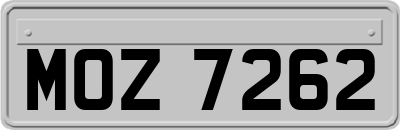 MOZ 7262